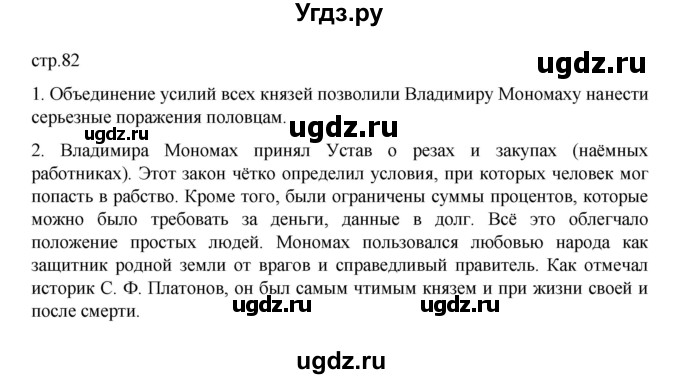 Угдз.ру

стр.82

ugdz.ru

1. Объединение усилий всех князей позволили Владимиру Мономаху нанести серьезные поражения половцам.

ugdz.ru

ugdz.ru

2. Владимира Мономах принял Устав о резах и закупах (наёмных работниках). Этот закон чётко определил условия, при которых человек мог попасть в рабство. Кроме того, были ограничены суммы процентов, которые можно было требовать за деньги, данные в долг. Всё это облегчало положение простых людей. Мономах пользовался любовью народа как защитник родной земли от врагов и справедливый правитель. Как отмечал историк С. Ф. Платонов, он был самым чтимым князем и при жизни своей и после смерти.

ugdz.ru ugdz.ru

ugdz.ru